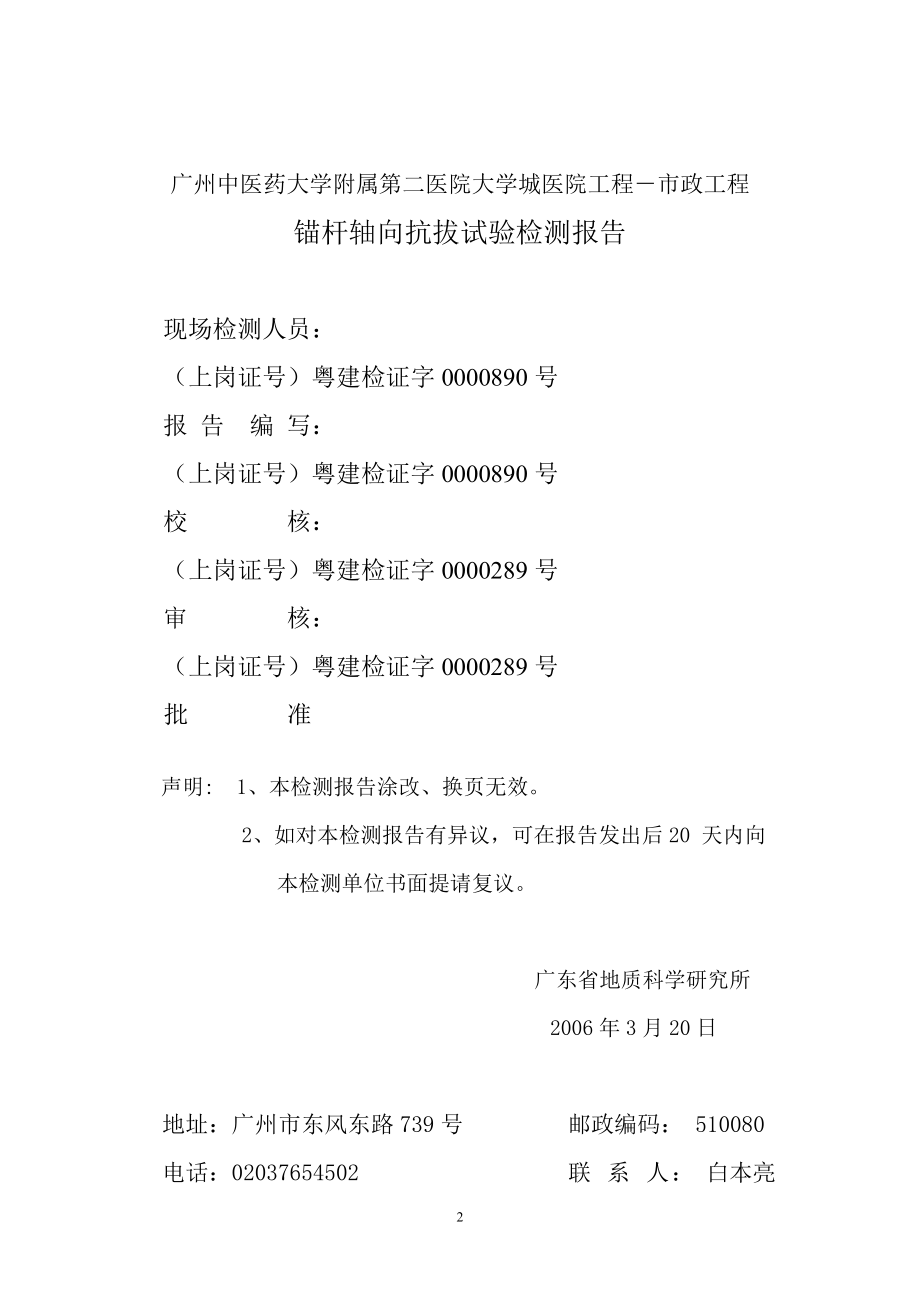 广州中医药大学附属第二医院大学城医院工程－市政工程

锚杆轴向抗拔试验检测报告

现场检测人员：

（上岗证号）粤建检证字 0000890 号

报 告 编 写：

（上岗证号）粤建检证字 0000890 号

校 核：

（上岗证号）粤建检证字 0000289 号

审 核：

（上岗证号）粤建检证字 0000289 号

批 准

声明: 1、本检测报告涂改、换页无效。

2、如对本检测报告有异议，可在报告发出后 20 天内向本检测单位书面提请复议。

广东省地质科学研究所

2006 年 3 月 20 日

地址：广州市东风东路 739 号 邮政编码： 510080

电话：02037654502 联 系 人： 白本亮

2